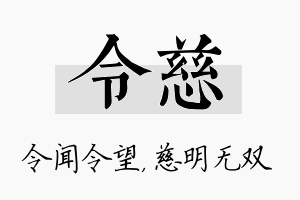 令慈

令闻令望，慈明无双